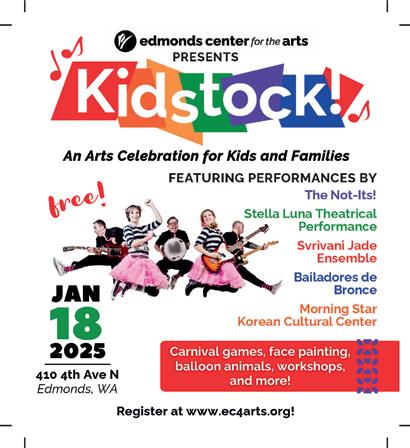 edmonds center for the arts
PRESENTS

Kidstock!

An Arts Celebration for Kids and Families

FEATURING PERFORMANCES BY

The Not-Its!

Stella Luna Theatrical Performance

Svrivani Jade Ensemble

Bailadores de Bronce

Morning Star Korean Cultural Center

free!

JAN
18
2025

410 4th Ave N
Edmonds, WA

Carnival games, face painting, balloon animals, workshops, and more!

Register at www.ec4arts.org!